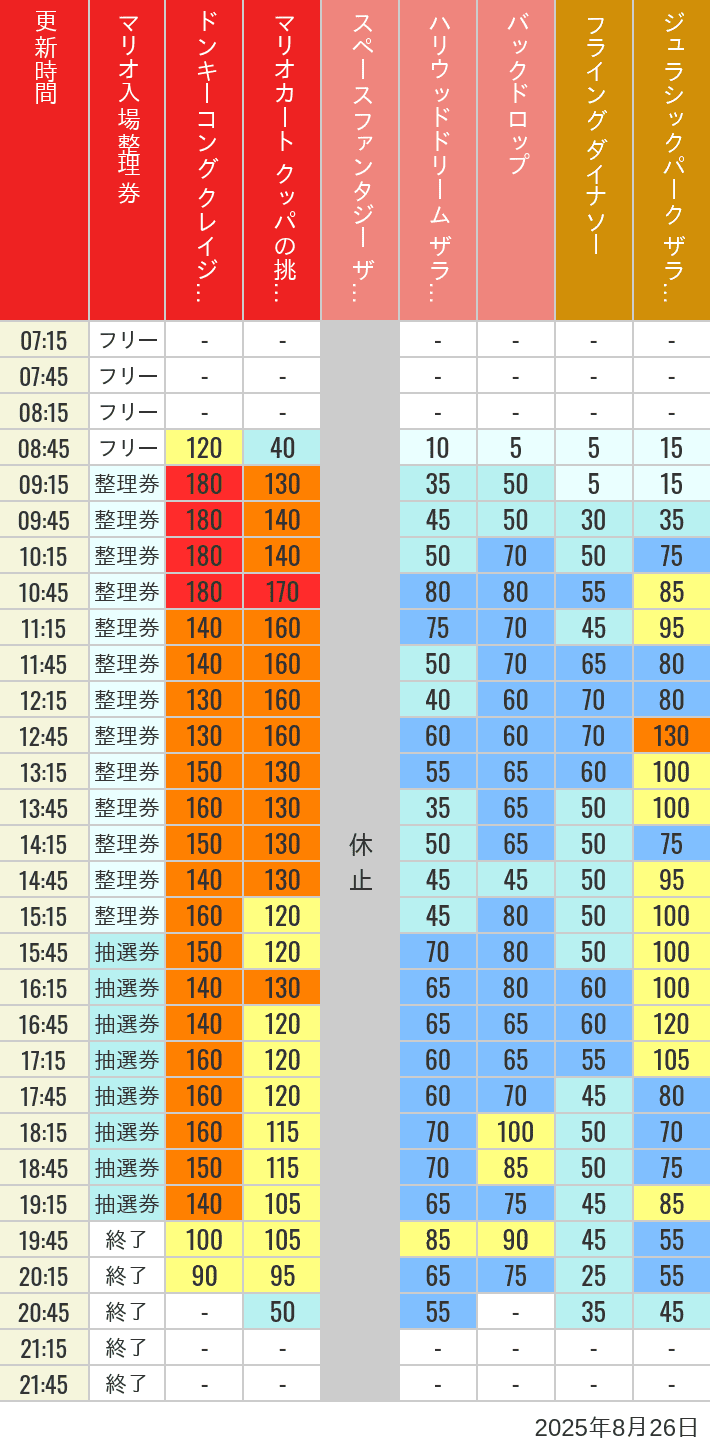 | 更新時間 | マリオ入場整理券 | ドンキーコングクレイジ… | マリオカート クッパの挑… | スペースファンタジー ザ… | ハリウッドドリーム ザラ… | バックドロップ | フライングダイナソー | ジュラシックパーク ザラ… |
|---|---|---|---|---|---|---|---|---|
| 07:15 | フリー | - | - | 休止 | - | - | - | - |
| 07:45 | フリー | - | - | | - | - | - | - |
| 08:15 | フリー | - | - | | - | - | - | - |
| 08:45 | フリー | 120 | 40 | | 10 | 5 | 5 | 15 |
| 09:15 | 整理券 | 180 | 130 | | 35 | 50 | 5 | 15 |
| 09:45 | 整理券 | 180 | 140 | | 45 | 50 | 30 | 35 |
| 10:15 | 整理券 | 180 | 140 | | 50 | 70 | 50 | 75 |
| 10:45 | 整理券 | 180 | 170 | | 80 | 80 | 55 | 85 |
| 11:15 | 整理券 | 140 | 160 | | 75 | 70 | 45 | 95 |
| 11:45 | 整理券 | 140 | 160 | | 50 | 70 | 65 | 80 |
| 12:15 | 整理券 | 130 | 160 | | 40 | 60 | 70 | 80 |
| 12:45 | 整理券 | 130 | 160 | | 60 | 60 | 70 | 130 |
| 13:15 | 整理券 | 150 | 130 | | 55 | 65 | 60 | 100 |
| 13:45 | 整理券 | 160 | 130 | | 35 | 65 | 50 | 100 |
| 14:15 | 整理券 | 150 | 130 | | 50 | 65 | 50 | 75 |
| 14:45 | 整理券 | 140 | 130 | | 45 | 45 | 50 | 95 |
| 15:15 | 整理券 | 160 | 120 | | 45 | 80 | 50 | 100 |
| 15:45 | 抽選券 | 150 | 120 | | 70 | 80 | 50 | 100 |
| 16:15 | 抽選券 | 140 | 130 | | 65 | 80 | 60 | 100 |
| 16:45 | 抽選券 | 140 | 120 | | 65 | 65 | 60 | 120 |
| 17:15 | 抽選券 | 160 | 120 | | 60 | 65 | 55 | 105 |
| 17:45 | 抽選券 | 160 | 120 | | 60 | 70 | 45 | 80 |
| 18:15 | 抽選券 | 160 | 115 | | 70 | 100 | 50 | 70 |
| 18:45 | 抽選券 | 150 | 115 | | 70 | 85 | 50 | 75 |
| 19:15 | 抽選券 | 140 | 105 | | 65 | 75 | 45 | 85 |
| 19:45 | 終了 | 100 | 105 | | 85 | 90 | 45 | 55 |
| 20:15 | 終了 | 90 | 95 | | 65 | 75 | 25 | 55 |
| 20:45 | 終了 | - | 50 | | 55 | - | 35 | 45 |
| 21:15 | 終了 | - | - | | - | - | - | - |
| 21:45 | 終了 | - | - | | - | - | - | - |

2025年8月26日